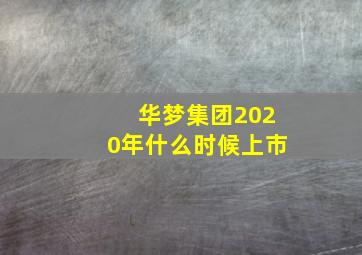 华梦集团2020年什么时候上市